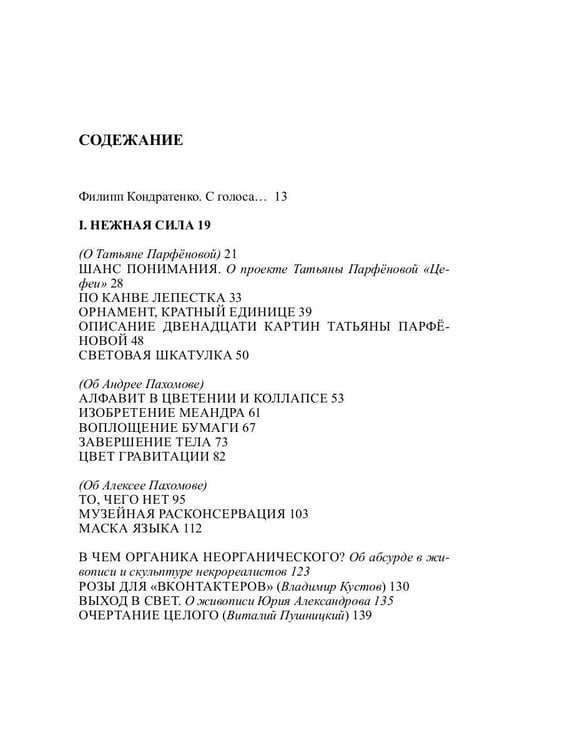 СОДЕЖАНИЕ

Филипп Кондратенко. С голоса… 13

I. НЕЖНАЯ СИЛА 19

(О Татьяне Парфёновой) 21
ШАНС ПОНИМАНИЯ. О проекте Татьяны Парфёновой «Цефеи» 28
ПО КАНВЕ ЛЕПЕСТКА 33
ОРНАМЕНТ, КРАТНЫЙ ЕДИНИЦЕ 39
ОПИСАНИЕ ДВЕНАДЦАТИ КАРТИН ТАТЬЯНЫ ПАРФЁНОВОЙ 48
СВЕТОВАЯ ШКАТУЛКА 50

(Об Андрее Пахомове)
АЛФАВИТ В ЦВЕТЕНИИ И КОЛЛАПСЕ 53
ИЗОБРЕТЕНИЕ МЕАНДРА 61
ВОПЛОЩЕНИЕ БУМАГИ 67
ЗАВЕРШЕНИЕ ТЕЛА 73
ЦВЕТ ГРАВИТАЦИИ 82

(Об Алексее Пахомове)
ТО, ЧЕГО НЕТ 95
МУЗЕЙНАЯ РАСКОНСЕРВАЦИЯ 103
МАСКА ЯЗЫКА 112

В ЧЕМ ОРГАНИКА НЕОРГАНИЧЕСКОГО? Об абсурде в живописи и скульптуре некрореалистов 123
РОЗЫ ДЛЯ «ВКОНТАКТЕРОВ» (Владимир Кустов) 130
ВЫХОД В СВЕТ. О живописи Юрия Александрова 135
ОЧЕРТАНИЕ ЦЕЛОГО (Виталий Пушницкий) 139